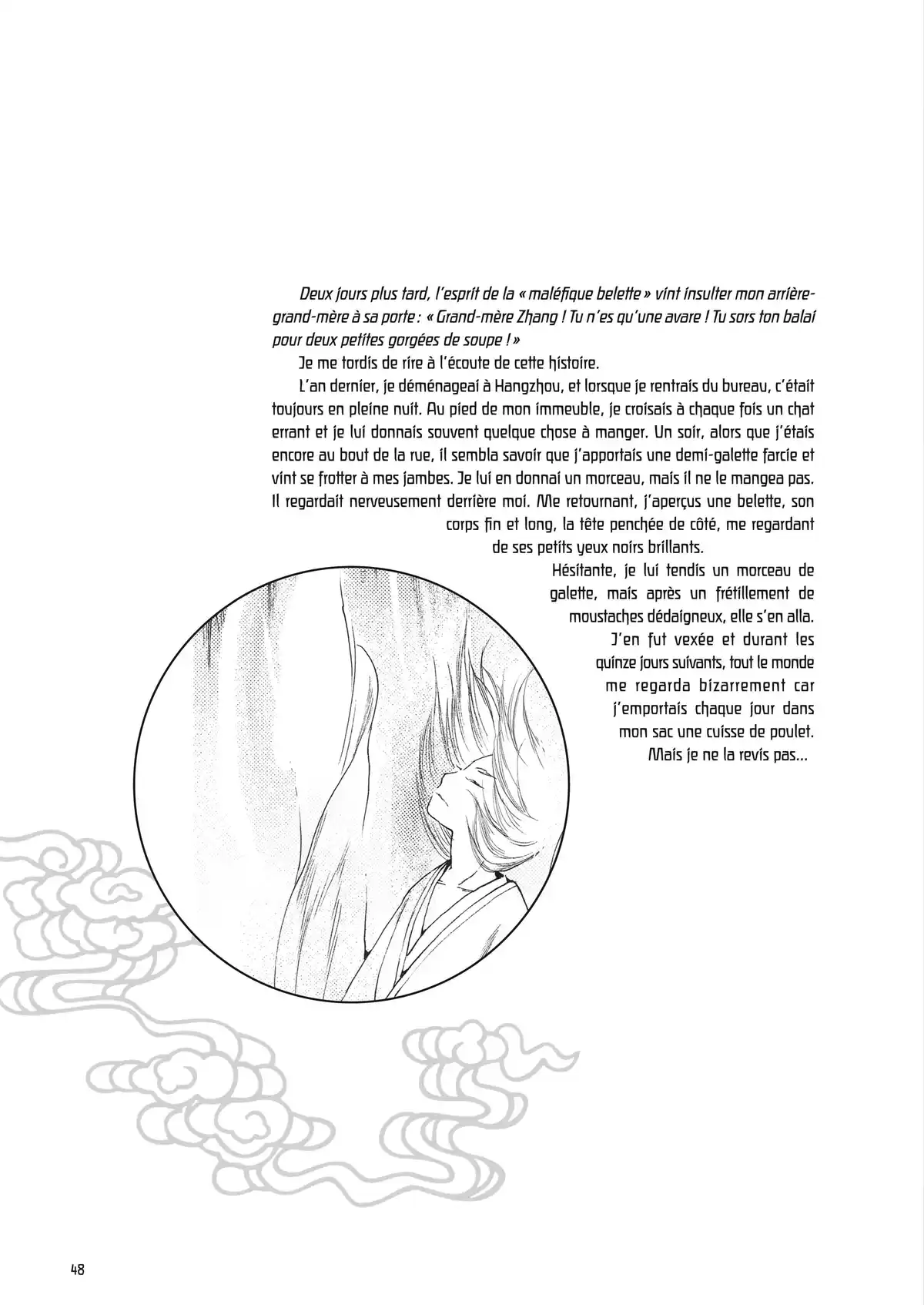 Deux jours plus tard, l'esprit de la « maléfique belette » vint insulter mon arrière-grand-mère à sa porte : « Grand-mère Zhang ! Tu n'es qu'une avare ! Tu sors ton balai pour deux petites gorgées de soupe ! »

Je me tordis de rire à l'écoute de cette histoire.

L'an dernier, je déménageai à Hangzhou, et lorsque je rentrais du bureau, c'était toujours en pleine nuit. Au pied de mon immeuble, je croisais à chaque fois un chat errant et je lui donnais souvent quelque chose à manger. Un soir, alors que j'étais encore au bout de la rue, il sembla savoir que j'apportais une demi-galette farcie et vint se frotter à mes jambes. Je lui en donnai un morceau, mais il ne le mangea pas. Il regardait nerveusement derrière moi. Me retournant, j'aperçus une belette, son corps fin et long, la tête penchée de côté, me regardant de ses petits yeux noirs brillants.

Hésitante, je lui tendis un morceau de galette, mais après un frétillement de moustaches dédaigneux, elle s'en alla. J'en fut vexée et durant les quinze jours suivants, tout le monde me regarda bizarrement car j'emportais chaque jour dans mon sac une cuisse de poulet. Mais je ne la revis pas...

48